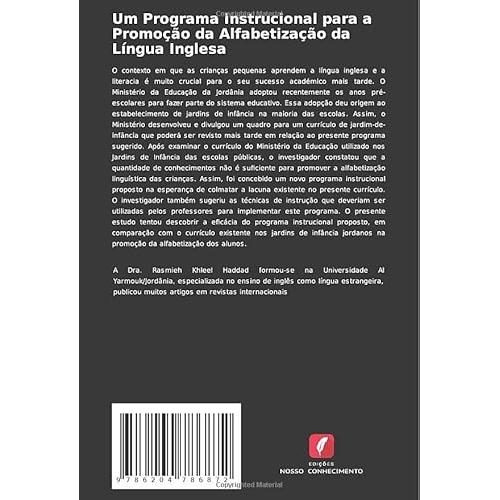 Copyrighted Material

Um Programa Instrucional para a Promoção da Alfabetização da Língua Inglesa

O contexto em que as crianças pequenas aprendem a língua inglesa e a literacia é muito crucial para o seu sucesso académico mais tarde. O Ministério da Educação da Jordânia adoptou recentemente os anos pré-escolares para fazer parte do sistema educativo. Essa adopção deu origem ao estabelecimento de jardins de infância na maioria das escolas. Assim, o Ministério desenvolveu e divulgou um quadro para um currículo de jardim-de-infância que poderá ser revisto mais tarde em relação ao presente programa sugerido. Após examinar o currículo do Ministério da Educação utilizado nos jardins de infância das escolas públicas, o investigador constatou que a quantidade de conhecimentos não é suficiente para promover a alfabetização linguística das crianças. Assim, foi concebido um novo programa instrucional proposto na esperança de colmatar a lacuna existente no presente currículo. O investigador também sugeriu as técnicas de instrução que deveriam ser utilizadas pelos professores para implementar este programa. O presente estudo tentou descobrir a eficácia do programa instrucional proposto, em comparação com o currículo existente nos jardins de infância jordanos na promoção da alfabetização dos alunos.

A Dra. Rasmieh Khleel Haddad formou-se na Universidade Al Yarmouk/Jordânia, especializada no ensino de inglês como língua estrangeira, publicou muitos artigos em revistas internacionais

9 786204 786872

EDIÇÕES
NOSSO CONHECIMENTO

Copyrighted Material